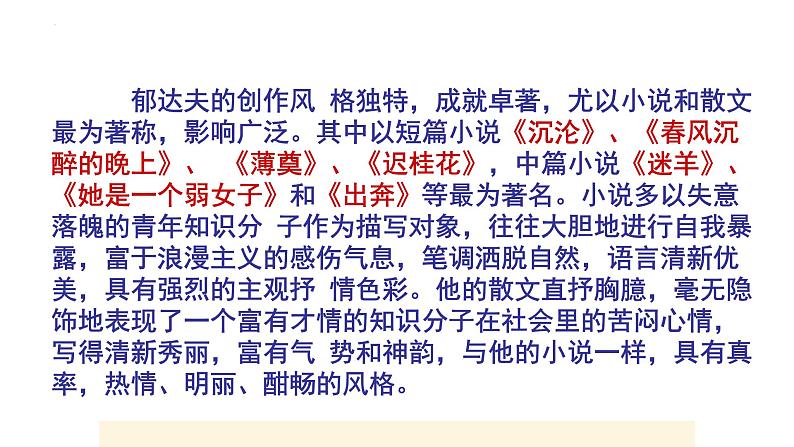 郁达夫的创作风 格独特，成就卓著，尤以小说和散文最为著称，影响广泛。其中以短篇小说《沉沦》、《春风沉醉的晚上》、 《薄奠》、《迟桂花》，中篇小说《迷羊》、《她是一个弱女子》和《出奔》等最为著名。小说多以失意落魄的青年知识分 子作为描写对象，往往大胆地进行自我暴露，富于浪漫主义的感伤气息，笔调洒脱自然，语言清新优美，具有强烈的主观抒 情色彩。他的散文直抒胸臆，毫无隐饰地表现了一个富有才情的知识分子在社会里的苦闷心情，写得清新秀丽，富有气 势和神韵，与他的小说一样，具有真率，热情、明丽、酣畅的风格。